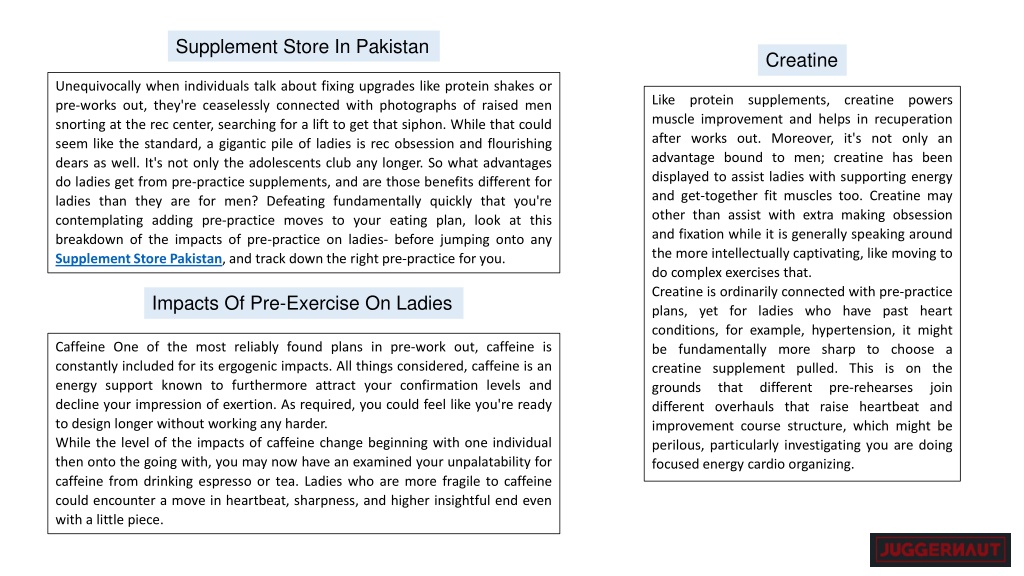 Supplement Store In Pakistan

Unequivocally when individuals talk about fixing upgrades like protein shakes or pre-works out, they're ceaselessly connected with photographs of raised men snorting at the rec center, searching for a lift to get that siphon. While that could seem like the standard, a gigantic pile of ladies is rec obsession and flourishing dears as well. It's not only the adolescents club any longer. So what advantages do ladies get from pre-practice supplements, and are those benefits different for ladies than they are for men? Defeating fundamentally quickly that you're contemplating adding pre-practice moves to your eating plan, look at this breakdown of the impacts of pre-practice on ladies- before jumping onto any Supplement Store Pakistan, and track down the right pre-practice for you.

Impacts Of Pre-Exercise On Ladies

Caffeine One of the most reliably found plans in pre-work out, caffeine is constantly included for its ergogenic impacts. All things considered, caffeine is an energy support known to furthermore attract your confirmation levels and decline your impression of exertion. As required, you could feel like you're ready to design longer without working any harder.
While the level of the impacts of caffeine change beginning with one individual then onto the going with, you may now have an examined your unpalatability for caffeine from drinking espresso or tea. Ladies who are more fragile to caffeine could encounter a move in heartbeat, sharpness, and higher insightful end even with a little piece.

Creatine

Like protein supplements, creatine powers muscle improvement and helps in recuperation after works out. Moreover, it's not only an advantage bound to men; creatine has been displayed to assist ladies with supporting energy and get-together fit muscles too. Creatine may other than assist with extra making obsession and fixation while it is generally speaking around the more intellectually captivating, like moving to do complex exercises that.
Creatine is ordinarily connected with pre-practice plans, yet for ladies who have past heart conditions, for example, hypertension, it might be fundamentally more sharp to choose a creatine supplement pulled. This is on the grounds that different pre-rehearses join different overhauls that raise heartbeat and improvement course structure, which might be perilous, particularly investigating you are doing focused energy cardio organizing.

JUGGERNAUT